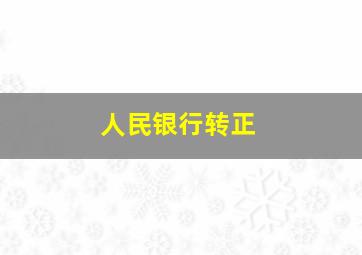 人民银行转正